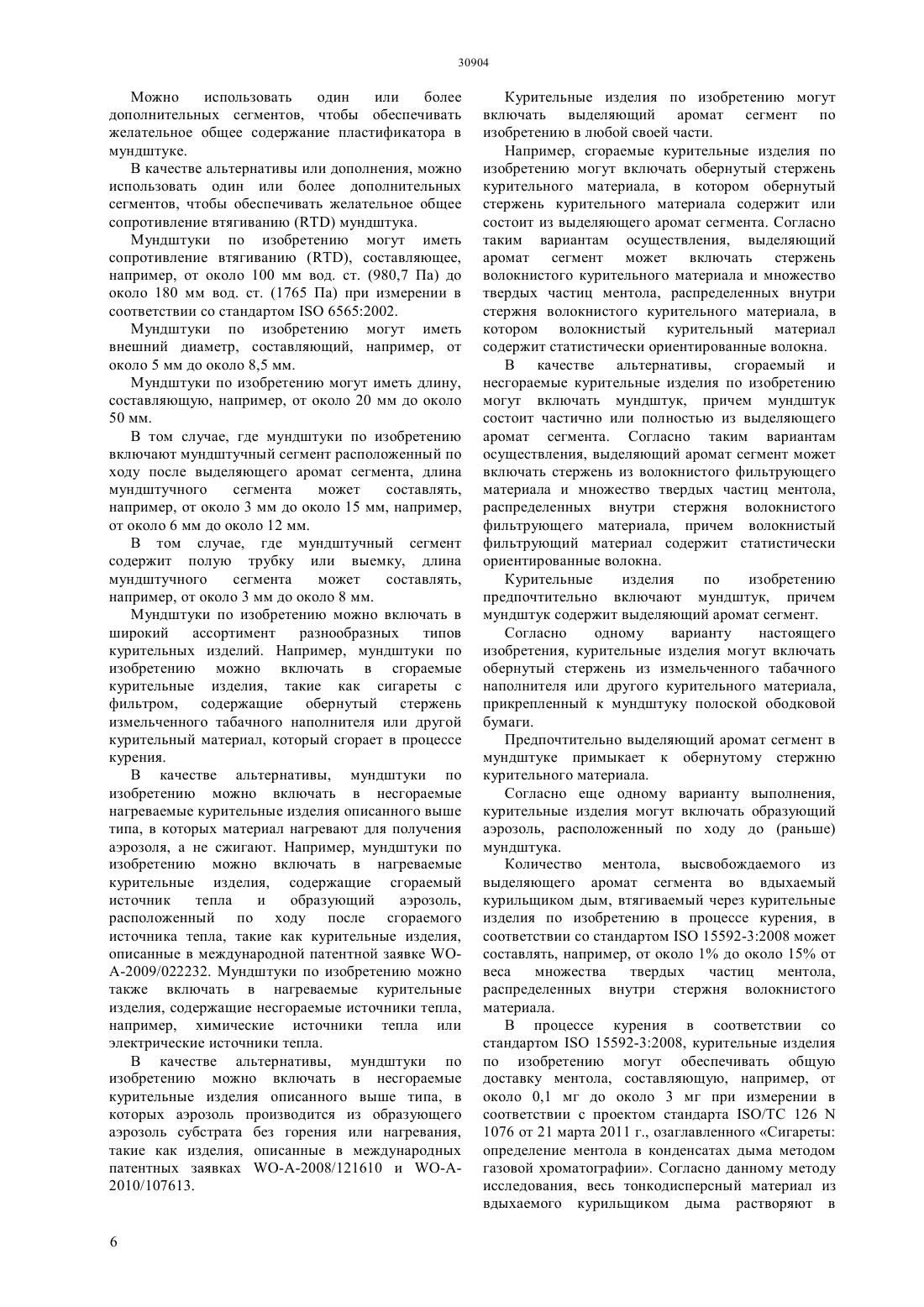 30904

Можно использовать один или более дополнительных сегментов, чтобы обеспечивать желательное общее содержание пластификатора в мундштуке.

В качестве альтернативы или дополнения, можно использовать один или более дополнительных сегментов, чтобы обеспечивать желательное общее сопротивление втягиванию (RTD) мундштука.

Мундштуки по изобретению могут иметь сопротивление втягиванию (RTD), составляющее, например, от около 100 мм вод. ст. (980,7 Па) до около 180 мм вод. ст. (1765 Па) при измерении в соответствии со стандартом ISO 6565:2002.

Мундштуки по изобретению могут иметь внешний диаметр, составляющий, например, от около 5 мм до около 8,5 мм.

Мундштуки по изобретению могут иметь длину, составляющую, например, от около 20 мм до около 50 мм.

В том случае, где мундштуки по изобретению включают мундштучный сегмент расположенный по ходу после выделяющего аромат сегмента, длина мундштучного сегмента может составлять, например, от около 3 мм до около 15 мм, например, от около 6 мм до около 12 мм.

В том случае, где мундштучный сегмент содержит полую трубку или выемку, длина мундштучного сегмента может составлять, например, от около 3 мм до около 8 мм.

Мундштуки по изобретению можно включать в широкий ассортимент разнообразных типов курительных изделий. Например, мундштуки по изобретению можно включать в сгораемые курительные изделия, такие как сигареты с фильтром, содержащие обернутый стержень измельченного табачного наполнителя или другой курительный материал, который сгорает в процессе курения.

В качестве альтернативы, мундштуки по изобретению можно включать в несгораемые нагреваемые курительные изделия описанного выше типа, в которых материал нагревают для получения аэрозоля, а не сжигают. Например, мундштуки по изобретению можно включать в нагреваемые курительные изделия, содержащие сгораемый источник тепла и образующий аэрозоль, расположенный по ходу после сгораемого источника тепла, такие как курительные изделия, описанные в международной патентной заявке WO-A-2009/022232. Мундштуки по изобретению можно также включать в нагреваемые курительные изделия, содержащие несгораемые источники тепла, например, химические источники тепла или электрические источники тепла.

В качестве альтернативы, мундштуки по изобретению можно включать в несгораемые курительные изделия описанного выше типа, в которых аэрозоль производится из образующего аэрозоль субстрата без горения или нагревания, такие как изделия, описанные в международных патентных заявках WO-A-2008/121610 и WO-A-2010/107613.

Курительные изделия по изобретению могут включать выделяющий аромат сегмент по изобретению в любой своей части.

Например, сгораемые курительные изделия по изобретению могут включать обернутый стержень курительного материала, в котором обернутый стержень курительного материала содержит или состоит из выделяющего аромат сегмента. Согласно таким вариантам осуществления, выделяющий аромат сегмент может включать стержень волокнистого курительного материала и множество твердых частиц ментола, распределенных внутри стержня волокнистого курительного материала, в котором волокнистый курительный материал содержит статистически ориентированные волокна.

В качестве альтернативы, сгораемый и несгораемые курительные изделия по изобретению могут включать мундштук, причем мундштук состоит частично или полностью из выделяющего аромат сегмента. Согласно таким вариантам осуществления, выделяющий аромат сегмент может включать стержень из волокнистого фильтрующего материала и множество твердых частиц ментола, распределенных внутри стержня волокнистого фильтрующего материала, причем волокнистый фильтрующий материал содержит статистически ориентированные волокна.

Курительные изделия по изобретению предпочтительно включают мундштук, причем мундштук содержит выделяющий аромат сегмент.

Согласно одному варианту настоящего изобретения, курительные изделия могут включать обернутый стержень из измельченного табачного наполнителя или другого курительного материала, прикрепленный к мундштуку полоской ободковой бумаги.

Предпочтительно выделяющий аромат сегмент в мундштуке примыкает к обернутому стержню курительного материала.

Согласно еще одному варианту выполнения, курительные изделия могут включать образующий аэрозоль, расположенный по ходу до (раньше) мундштука.

Количество ментола, высвобождаемого из выделяющего аромат сегмента во вдыхаемый курильщиком дым, втягиваемый через курительные изделия по изобретению в процессе курения, в соответствии со стандартом ISO 15592-3:2008 может составлять, например, от около 1% до около 15% от веса множества твердых частиц ментола, распределенных внутри стержня волокнистого материала.

В процессе курения в соответствии со стандартом ISO 15592-3:2008, курительные изделия по изобретению могут обеспечивать общую доставку ментола, составляющую, например, от около 0,1 мг до около 3 мг при измерении в соответствии с проектом стандарта ISO/TC 126 N 1076 от 21 марта 2011 г., озаглавленного «Сигареты: определение ментола в конденсатах дыма методом газовой хроматографии». Согласно данному методу исследования, весь тонкодисперсный материал из вдыхаемого курильщиком дыма растворяют в

6